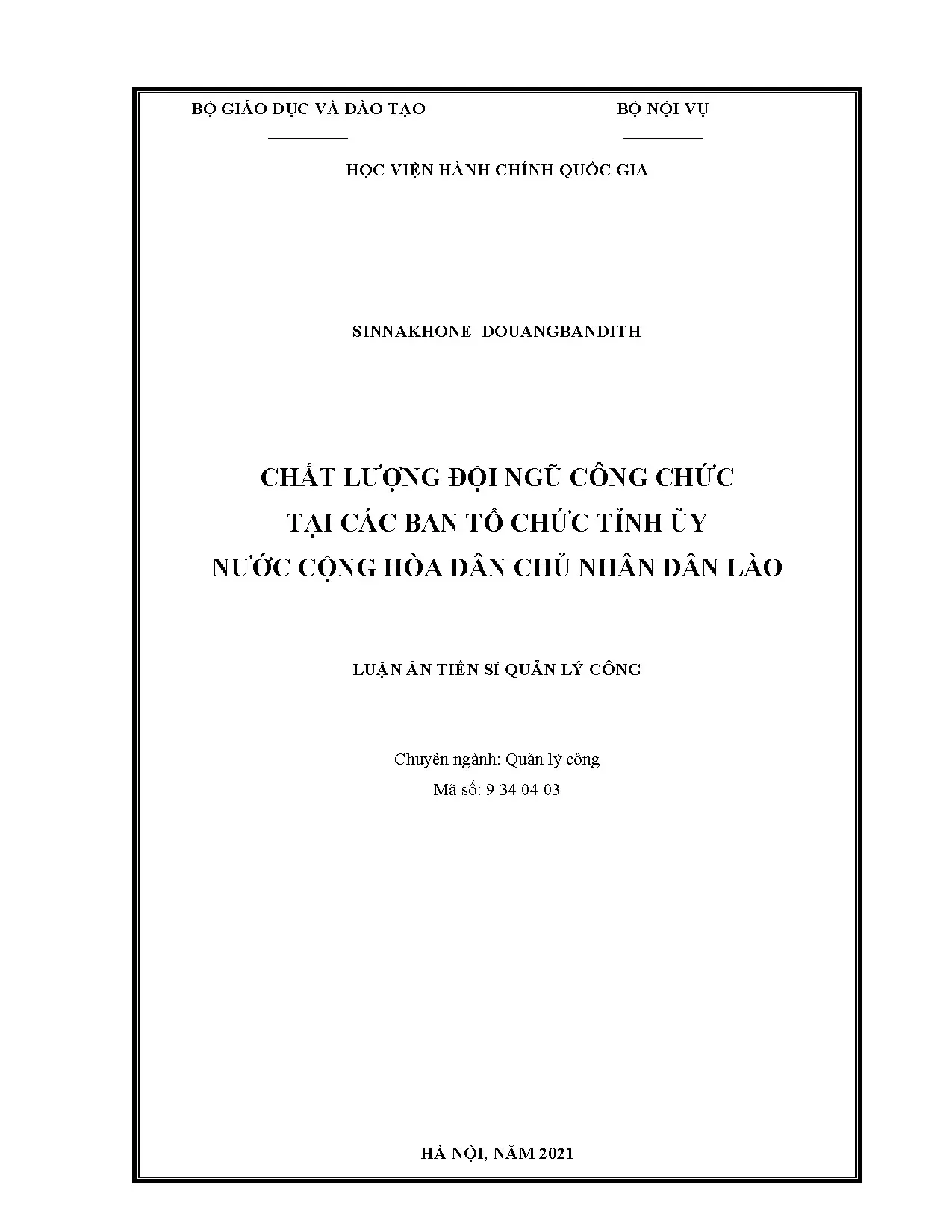 BỘ GIÁO DỤC VÀ ĐÀO TẠO BỘ NỘI VỤ

HỌC VIỆN HÀNH CHÍNH QUỐC GIA

SINNAKHONE DOUANGBANDITH

CHẤT LƯỢNG ĐỘI NGŨ CÔNG CHỨC
TẠI CÁC BAN TỔ CHỨC TỈNH ỦY
NƯỚC CỘNG HÒA DÂN CHỦ NHÂN DÂN LÀO

LUẬN ÁN TIẾN SĨ QUẢN LÝ CÔNG

Chuyên ngành: Quản lý công
Mã số: 9 34 04 03

HÀ NỘI, NĂM 2021